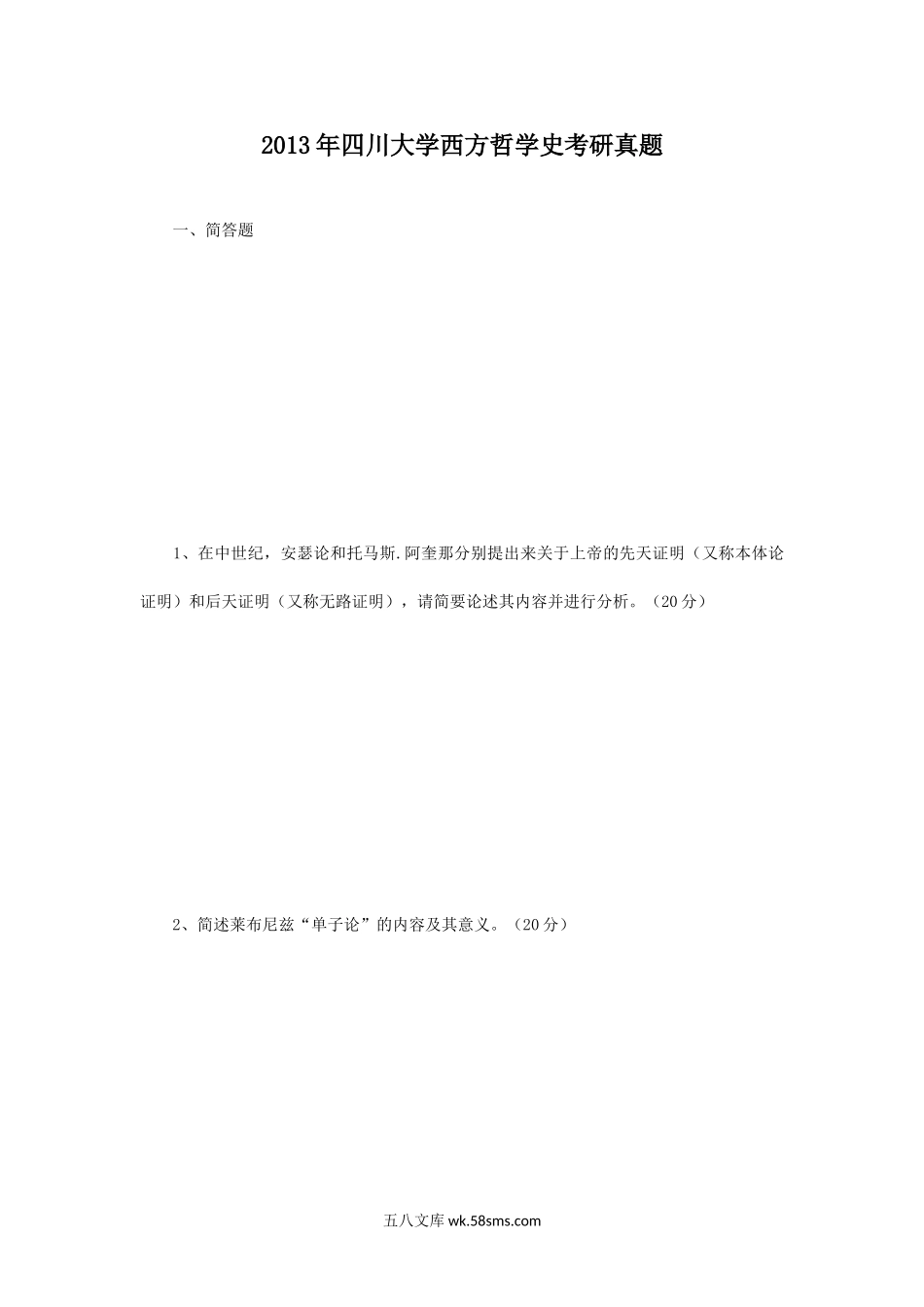 2013年四川大学西方哲学史考研真题

一、简答题

1、在中世纪，安瑟论和托马斯.阿奎那分别提出来关于上帝的先天证明（又称本体论证明）和后天证明（又称无路证明），请简要论述其内容并进行分析。（20分）

2、简述莱布尼兹“单子论”的内容及其意义。（20分）

五八文库 wk.58sms.com